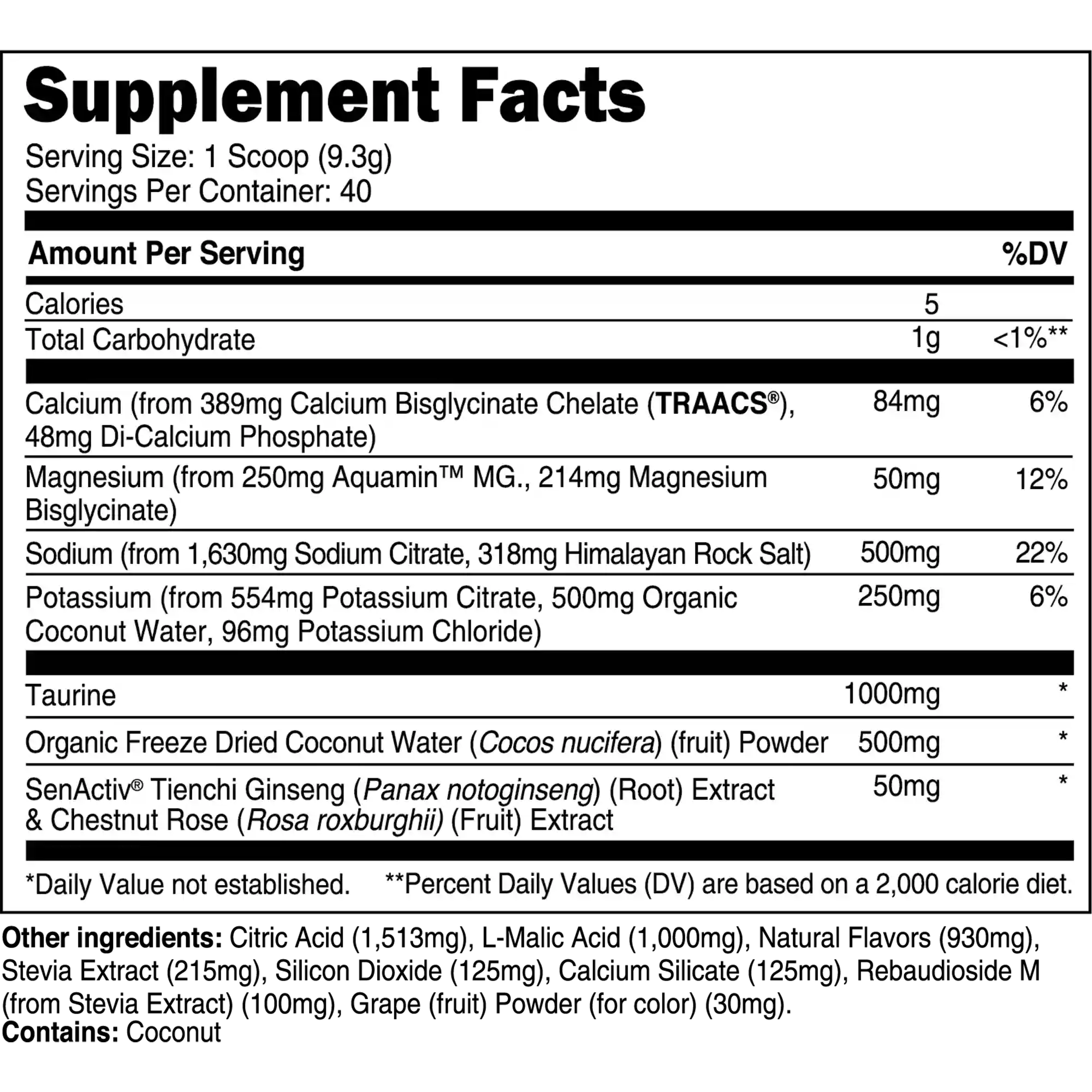 Supplement Facts

Serving Size: 1 Scoop (9.3g)
Servings Per Container: 40

| Amount Per Serving | | %DV |
|---|---|---|
| Calories | 5 | |
| Total Carbohydrate | 1g | <1%** |
| Calcium (from 389mg Calcium Bisglycinate Chelate (TRAACS®), 48mg Di-Calcium Phosphate) | 84mg | 6% |
| Magnesium (from 250mg Aquamin™ MG., 214mg Magnesium Bisglycinate) | 50mg | 12% |
| Sodium (from 1,630mg Sodium Citrate, 318mg Himalayan Rock Salt) | 500mg | 22% |
| Potassium (from 554mg Potassium Citrate, 500mg Organic Coconut Water, 96mg Potassium Chloride) | 250mg | 6% |
| Taurine | 1000mg | * |
| Organic Freeze Dried Coconut Water (Cocos nucifera) (fruit) Powder | 500mg | * |
| SenActiv® Tienchi Ginseng (Panax notoginseng) (Root) Extract & Chestnut Rose (Rosa roxburghii) (Fruit) Extract | 50mg | * |

*Daily Value not established. **Percent Daily Values (DV) are based on a 2,000 calorie diet.

Other ingredients: Citric Acid (1,513mg), L-Malic Acid (1,000mg), Natural Flavors (930mg), Stevia Extract (215mg), Silicon Dioxide (125mg), Calcium Silicate (125mg), Rebaudioside M (from Stevia Extract) (100mg), Grape (fruit) Powder (for color) (30mg).
Contains: Coconut